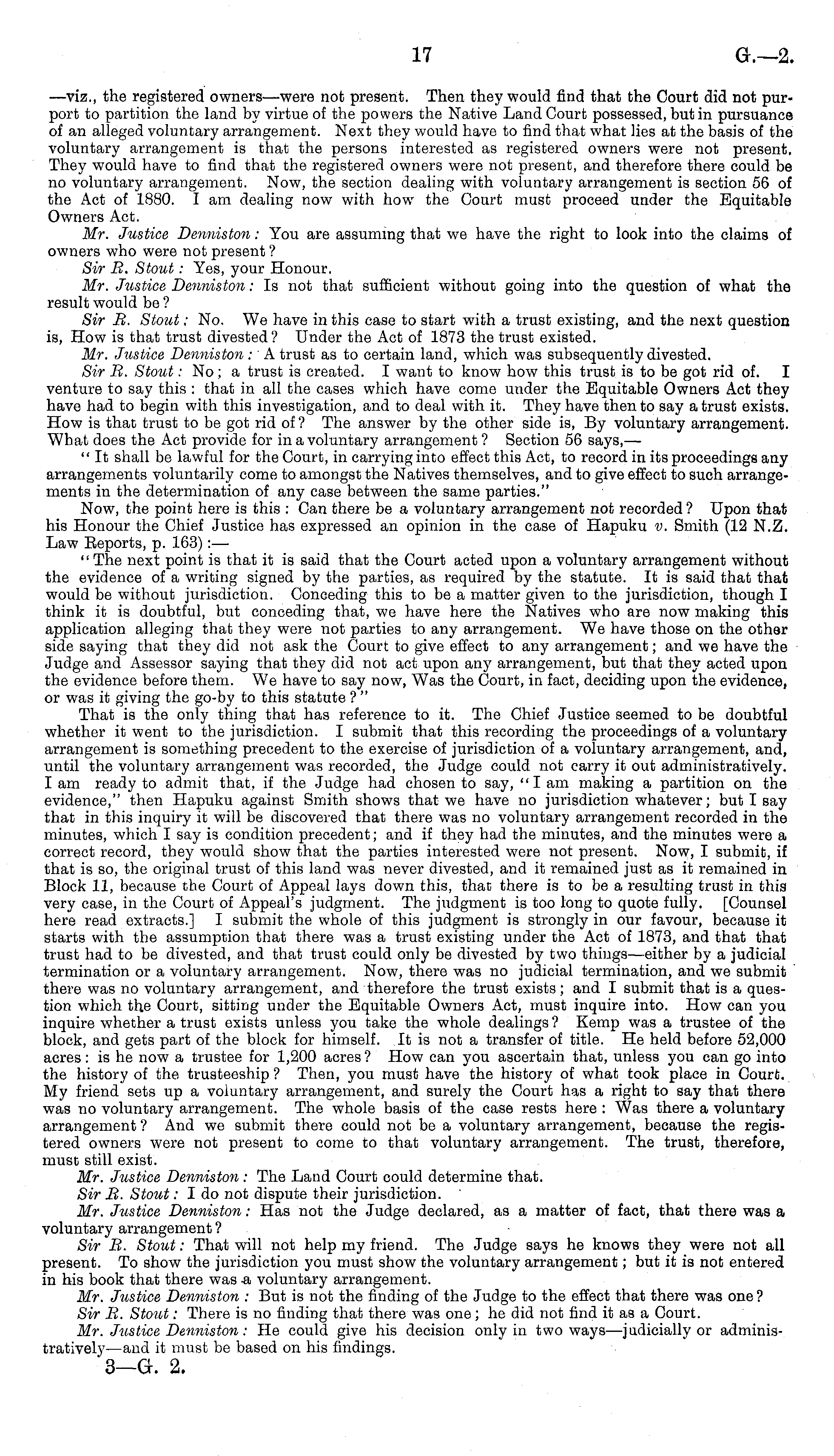 17 G.—2.

—viz., the registered owners—were not present. Then they would find that the Court did not purport to partition the land by virtue of the powers the Native Land Court possessed, but in pursuance of an alleged voluntary arrangement. Next they would have to find that what lies at the basis of the voluntary arrangement is that the persons interested as registered owners were not present. They would have to find that the registered owners were not present, and therefore there could be no voluntary arrangement. Now, the section dealing with voluntary arrangement is section 56 of the Act of 1880. I am dealing now with how the Court must proceed under the Equitable Owners Act.

Mr. Justice Denniston: You are assuming that we have the right to look into the claims of owners who were not present?

Sir R. Stout: Yes, your Honour.

Mr. Justice Denniston: Is not that sufficient without going into the question of what the result would be?

Sir R. Stout: No. We have in this case to start with a trust existing, and the next question is, How is that trust divested? Under the Act of 1873 the trust existed.

Mr. Justice Denniston: A trust as to certain land, which was subsequently divested.

Sir R. Stout: No; a trust is created. I want to know how this trust is to be got rid of. I venture to say this: that in all the cases which have come under the Equitable Owners Act they have had to begin with this investigation, and to deal with it. They have then to say a trust exists. How is that trust to be got rid of? The answer by the other side is, By voluntary arrangement. What does the Act provide for in a voluntary arrangement? Section 56 says,—

"It shall be lawful for the Court, in carrying into effect this Act, to record in its proceedings any arrangements voluntarily come to amongst the Natives themselves, and to give effect to such arrangements in the determination of any case between the same parties."

Now, the point here is this: Can there be a voluntary arrangement not recorded? Upon that his Honour the Chief Justice has expressed an opinion in the case of Hapuku v. Smith (12 N.Z. Law Reports, p. 163):—

"The next point is that it is said that the Court acted upon a voluntary arrangement without the evidence of a writing signed by the parties, as required by the statute. It is said that that would be without jurisdiction. Conceding this to be a matter given to the jurisdiction, though I think it is doubtful, but conceding that, we have here the Natives who are now making this application alleging that they were not parties to any arrangement. We have those on the other side saying that they did not ask the Court to give effect to any arrangement; and we have the Judge and Assessor saying that they did not act upon any arrangement, but that they acted upon the evidence before them. We have to say now, Was the Court, in fact, deciding upon the evidence, or was it giving the go-by to this statute?"

That is the only thing that has reference to it. The Chief Justice seemed to be doubtful whether it went to the jurisdiction. I submit that this recording the proceedings of a voluntary arrangement is something precedent to the exercise of jurisdiction of a voluntary arrangement, and, until the voluntary arrangement was recorded, the Judge could not carry it out administratively. I am ready to admit that, if the Judge had chosen to say, "I am making a partition on the evidence," then Hapuku against Smith shows that we have no jurisdiction whatever; but I say that in this inquiry it will be discovered that there was no voluntary arrangement recorded in the minutes, which I say is condition precedent; and if they had the minutes, and the minutes were a correct record, they would show that the parties interested were not present. Now, I submit, if that is so, the original trust of this land was never divested, and it remained just as it remained in Block 11, because the Court of Appeal lays down this, that there is to be a resulting trust in this very case, in the Court of Appeal's judgment. The judgment is too long to quote fully. [Counsel here read extracts.] I submit the whole of this judgment is strongly in our favour, because it starts with the assumption that there was a trust existing under the Act of 1873, and that that trust had to be divested, and that trust could only be divested by two things—either by a judicial termination or a voluntary arrangement. Now, there was no judicial termination, and we submit there was no voluntary arrangement, and therefore the trust exists; and I submit that is a question which the Court, sitting under the Equitable Owners Act, must inquire into. How can you inquire whether a trust exists unless you take the whole dealings? Kemp was a trustee of the block, and gets part of the block for himself. It is not a transfer of title. He held before 52,000 acres: is he now a trustee for 1,200 acres? How can you ascertain that, unless you can go into the history of the trusteeship? Then, you must have the history of what took place in Court. My friend sets up a voluntary arrangement, and surely the Court has a right to say that there was no voluntary arrangement. The whole basis of the case rests here: Was there a voluntary arrangement? And we submit there could not be a voluntary arrangement, because the registered owners were not present to come to that voluntary arrangement. The trust, therefore, must still exist.

Mr. Justice Denniston: The Land Court could determine that.

Sir R. Stout: I do not dispute their jurisdiction.

Mr. Justice Denniston: Has not the Judge declared, as a matter of fact, that there was a voluntary arrangement?

Sir R. Stout: That will not help my friend. The Judge says he knows they were not all present. To show the jurisdiction you must show the voluntary arrangement; but it is not entered in his book that there was a voluntary arrangement.

Mr. Justice Denniston: But is not the finding of the Judge to the effect that there was one?

Sir R. Stout: There is no finding that there was one; he did not find it as a Court.

Mr. Justice Denniston: He could give his decision only in two ways—judicially or administratively—and it must be based on his findings.

3—G. 2.